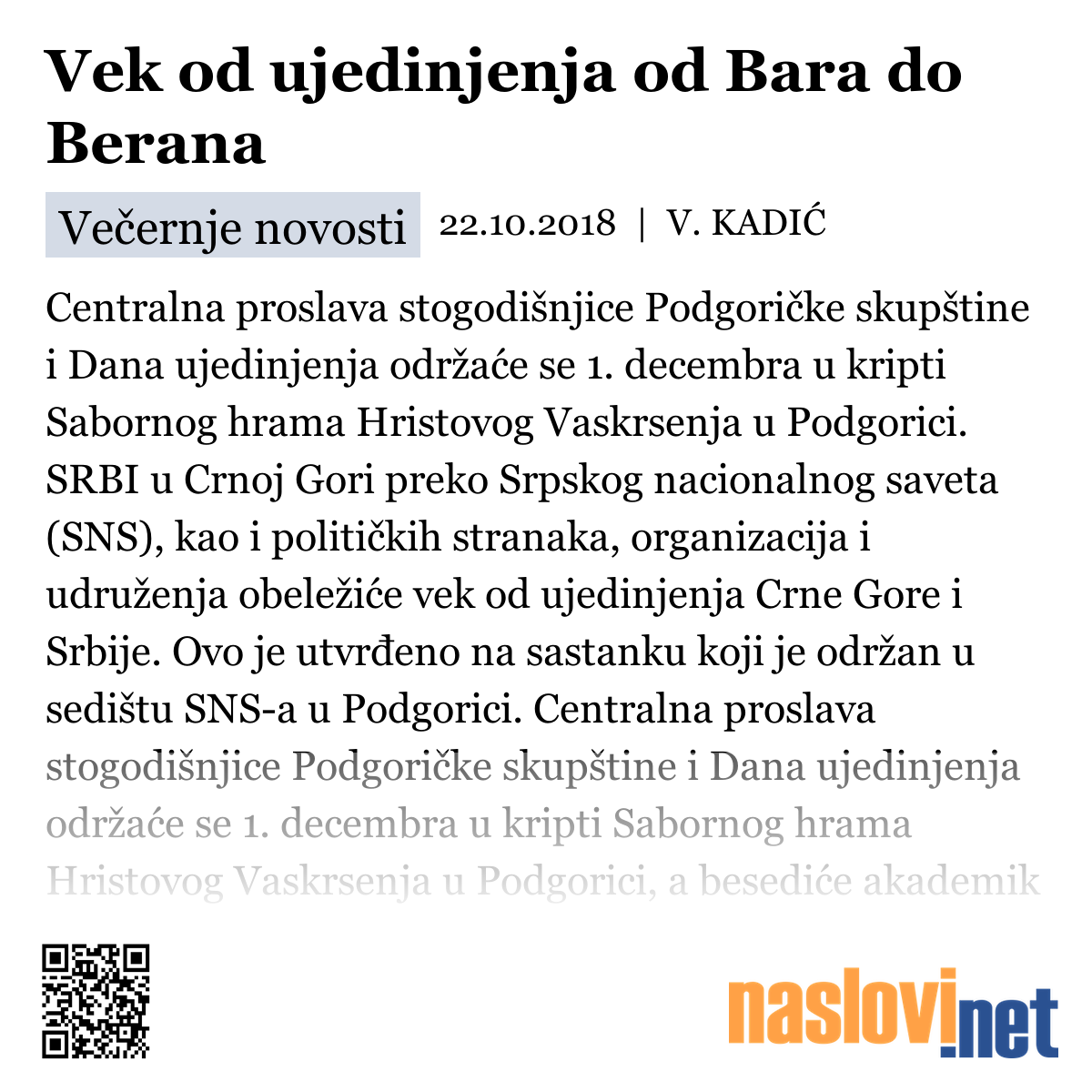 Vek od ujedinjenja od Bara do Berana

Večernje novosti 22.10.2018 | V. KADIĆ

Centralna proslava stogodišnjice Podgoričke skupštine i Dana ujedinjenja održaće se 1. decembra u kripti Sabornog hrama Hristovog Vaskrsenja u Podgorici. SRBI u Crnoj Gori preko Srpskog nacionalnog saveta (SNS), kao i političkih stranaka, organizacija i udruženja obeležiće vek od ujedinjenja Crne Gore i Srbije. Ovo je utvrđeno na sastanku koji je održan u sedištu SNS-a u Podgorici. Centralna proslava stogodišnjice Podgoričke skupštine i Dana ujedinjenja održaće se 1. decembra u kripti Sabornog hrama Hristovog Vaskrsenja u Podgorici, a besediće akademik

naslovi.net